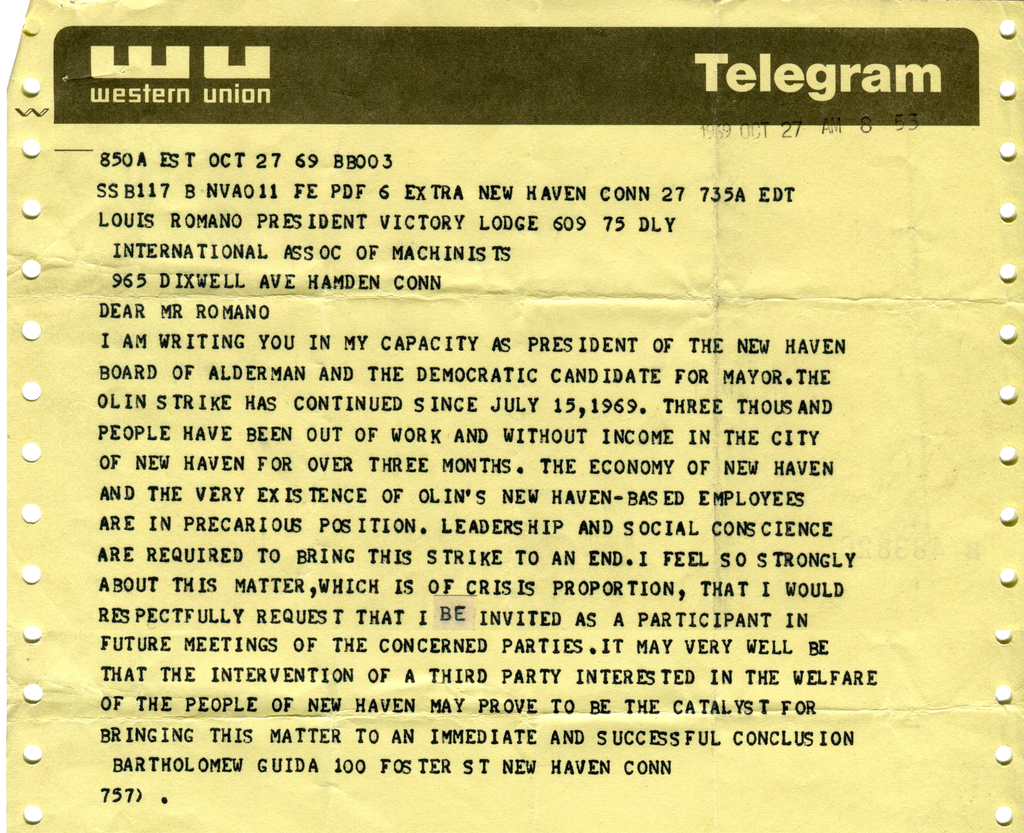 western union

Telegram

1969 OCT 27 AM 8 53

850A EST OCT 27 69 BB003

SSB117 B NVA011 FE PDF 6 EXTRA NEW HAVEN CONN 27 735A EDT

LOUIS ROMANO PRESIDENT VICTORY LODGE 609 75 DLY

INTERNATIONAL ASSOC OF MACHINISTS

965 DIXWELL AVE HAMDEN CONN

DEAR MR ROMANO

I AM WRITING YOU IN MY CAPACITY AS PRESIDENT OF THE NEW HAVEN BOARD OF ALDERMAN AND THE DEMOCRATIC CANDIDATE FOR MAYOR.THE OLIN STRIKE HAS CONTINUED SINCE JULY 15,1969. THREE THOUSAND PEOPLE HAVE BEEN OUT OF WORK AND WITHOUT INCOME IN THE CITY OF NEW HAVEN FOR OVER THREE MONTHS. THE ECONOMY OF NEW HAVEN AND THE VERY EXISTENCE OF OLIN'S NEW HAVEN-BASED EMPLOYEES ARE IN PRECARIOUS POSITION. LEADERSHIP AND SOCIAL CONSCIENCE ARE REQUIRED TO BRING THIS STRIKE TO AN END.I FEEL SO STRONGLY ABOUT THIS MATTER,WHICH IS OF CRISIS PROPORTION, THAT I WOULD RESPECTFULLY REQUEST THAT I BE INVITED AS A PARTICIPANT IN FUTURE MEETINGS OF THE CONCERNED PARTIES.IT MAY VERY WELL BE THAT THE INTERVENTION OF A THIRD PARTY INTERESTED IN THE WELFARE OF THE PEOPLE OF NEW HAVEN MAY PROVE TO BE THE CATALYST FOR BRINGING THIS MATTER TO AN IMMEDIATE AND SUCCESSFUL CONCLUSION

BARTHOLOMEW GUIDA 100 FOSTER ST NEW HAVEN CONN

757) .